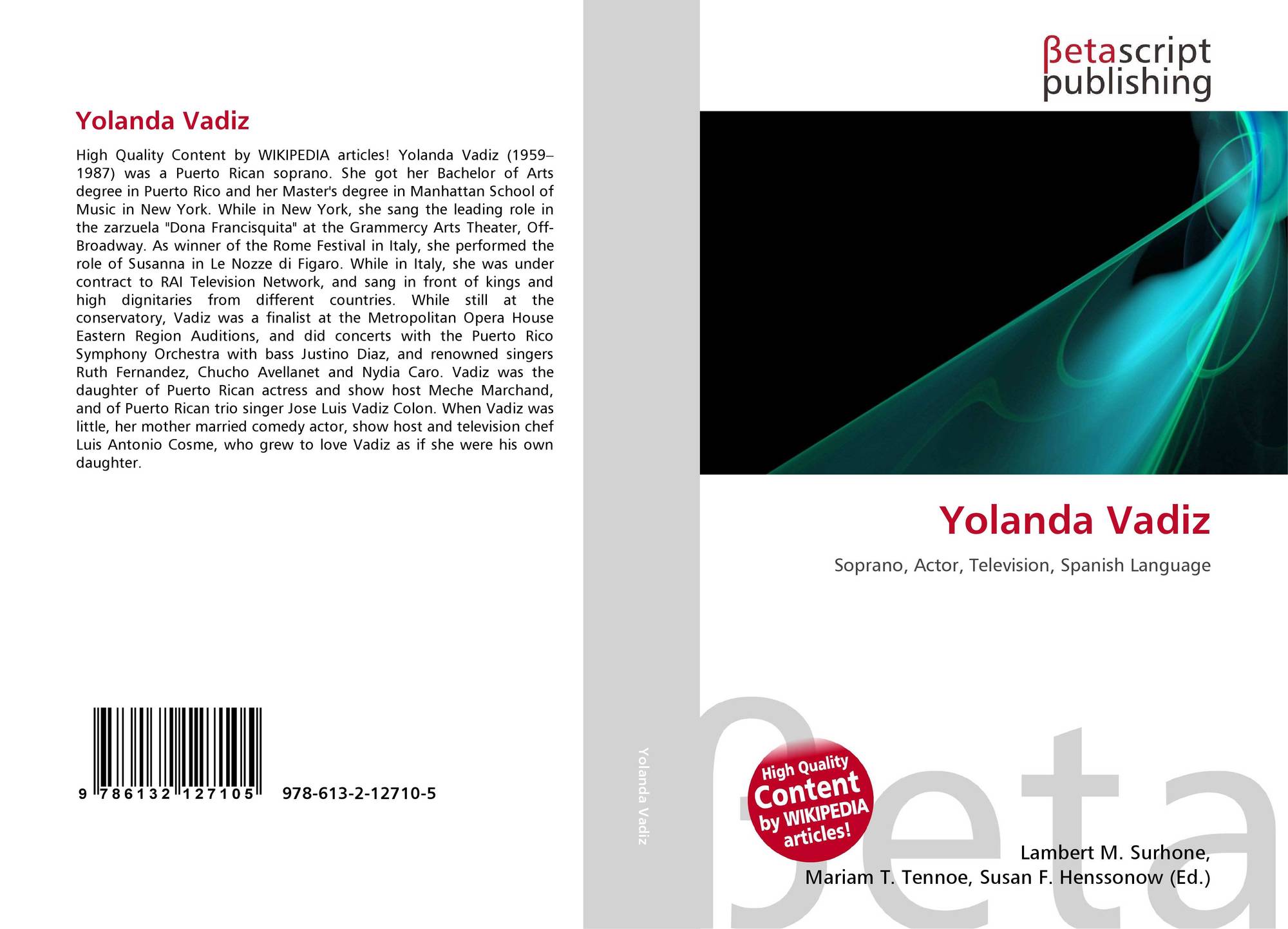 Yolanda Vadiz

High Quality Content by WIKIPEDIA articles! Yolanda Vadiz (1959–1987) was a Puerto Rican soprano. She got her Bachelor of Arts degree in Puerto Rico and her Master's degree in Manhattan School of Music in New York. While in New York, she sang the leading role in the zarzuela "Dona Francisquita" at the Grammercy Arts Theater, Off-Broadway. As winner of the Rome Festival in Italy, she performed the role of Susanna in Le Nozze di Figaro. While in Italy, she was under contract to RAI Television Network, and sang in front of kings and high dignitaries from different countries. While still at the conservatory, Vadiz was a finalist at the Metropolitan Opera House Eastern Region Auditions, and did concerts with the Puerto Rico Symphony Orchestra with bass Justino Diaz, and renowned singers Ruth Fernandez, Chucho Avellanet and Nydia Caro. Vadiz was the daughter of Puerto Rican actress and show host Meche Marchand, and of Puerto Rican trio singer Jose Luis Vadiz Colon. When Vadiz was little, her mother married comedy actor, show host and television chef Luis Antonio Cosme, who grew to love Vadiz as if she were his own daughter.

9 786132 127105 978-613-2-12710-5

Yolanda Vadiz

βetascript
publishing

Yolanda Vadiz

Soprano, Actor, Television, Spanish Language

High Quality
Content
by WIKIPEDIA
articles!

Lambert M. Surhone,
Mariam T. Tennoe, Susan F. Henssonow (Ed.)

βeta